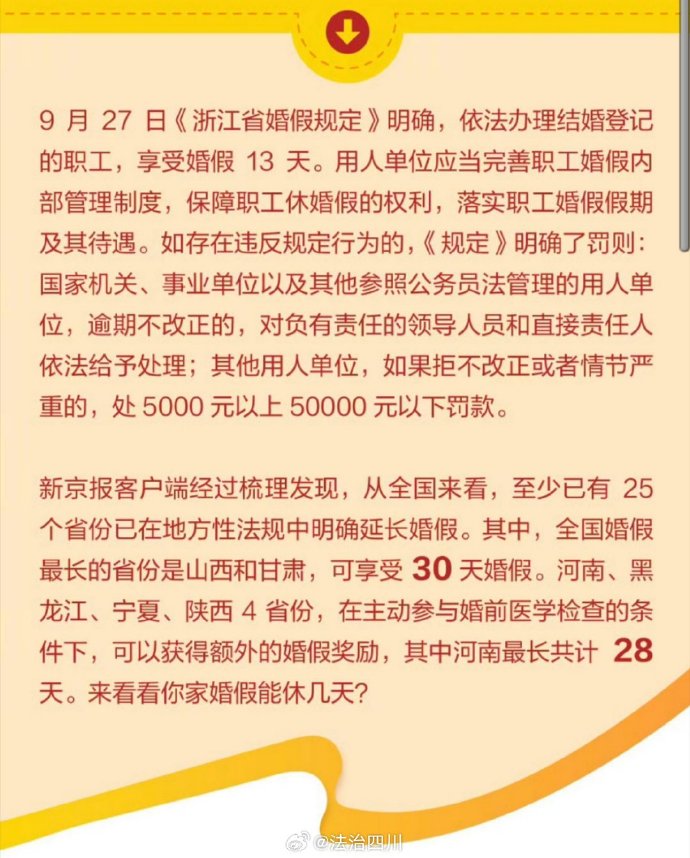 9 月 27 日《浙江省婚假规定》明确，依法办理结婚登记的职工，享受婚假 13 天。用人单位应当完善职工婚假内部管理制度，保障职工休婚假的权利，落实职工婚假假期及其待遇。如存在违反规定行为的，《规定》明确了罚则：国家机关、事业单位以及其他参照公务员法管理的用人单位，逾期不改正的，对负有责任的领导人员和直接责任人依法给予处理；其他用人单位，如果拒不改正或者情节严重的，处 5000 元以上 50000 元以下罚款。

新京报客户端经过梳理发现，从全国来看，至少已有 25 个省份已在地方性法规中明确延长婚假。其中，全国婚假最长的省份是山西和甘肃，可享受 30 天婚假。河南、黑龙江、宁夏、陕西 4 省份，在主动参与婚前医学检查的条件下，可以获得额外的婚假奖励，其中河南最长共计 28 天。来看看你家婚假能休几天?

@法治四川